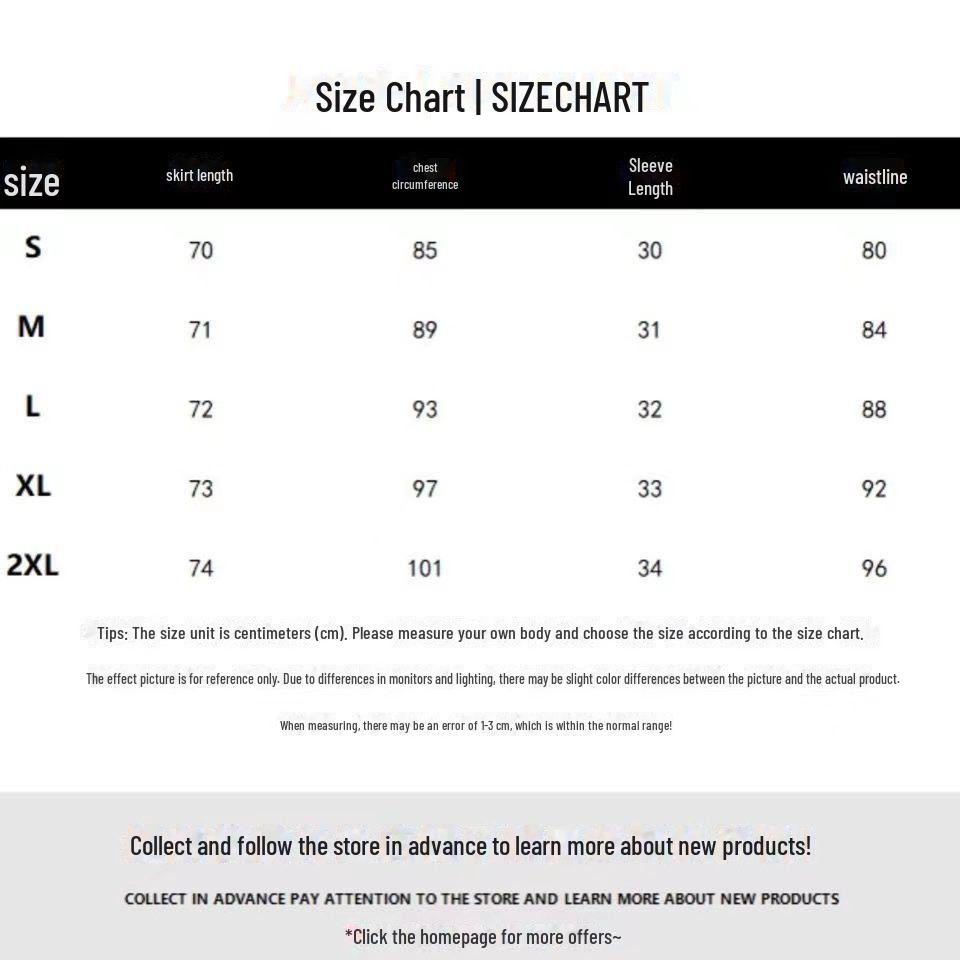 Size Chart | SIZECHART

| size | skirt length | chest circumference | Sleeve Length | waistline |
|---|---|---|---|---|
| S | 70 | 85 | 30 | 80 |
| M | 71 | 89 | 31 | 84 |
| L | 72 | 93 | 32 | 88 |
| XL | 73 | 97 | 33 | 92 |
| 2XL | 74 | 101 | 34 | 96 |

Tips: The size unit is centimeters (cm). Please measure your own body and choose the size according to the size chart.

The effect picture is for reference only. Due to differences in monitors and lighting, there may be slight color differences between the picture and the actual product.

When measuring, there may be an error of 1-3 cm, which is within the normal range!

Collect and follow the store in advance to learn more about new products!

COLLECT IN ADVANCE PAY ATTENTION TO THE STORE AND LEARN MORE ABOUT NEW PRODUCTS

*Click the homepage for more offers~